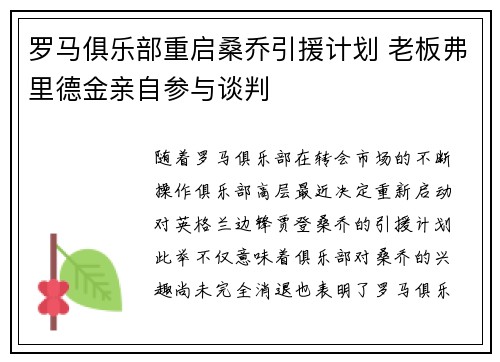 罗马俱乐部重启桑乔引援计划 老板弗里德金亲自参与谈判

随着罗马俱乐部在转会市场的不断操作俱乐部高层最近决定重新启动对英格兰边锋贾登桑乔的引援计划此举不仅意味着俱乐部对桑乔的兴趣尚未完全消退也表明了罗马俱乐